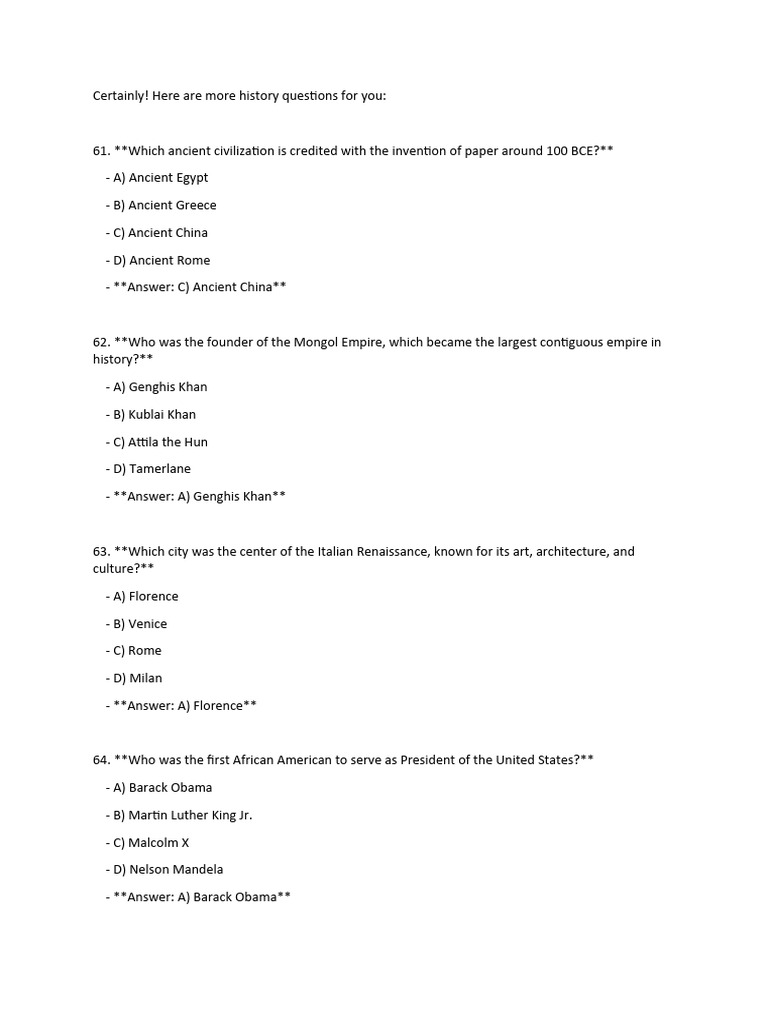 Certainly! Here are more history questions for you:

61. **Which ancient civilization is credited with the invention of paper around 100 BCE?**

- A) Ancient Egypt

- B) Ancient Greece

- C) Ancient China

- D) Ancient Rome

- **Answer: C) Ancient China**

62. **Who was the founder of the Mongol Empire, which became the largest contiguous empire in history?**

- A) Genghis Khan

- B) Kublai Khan

- C) Attila the Hun

- D) Tamerlane

- **Answer: A) Genghis Khan**

63. **Which city was the center of the Italian Renaissance, known for its art, architecture, and culture?**

- A) Florence

- B) Venice

- C) Rome

- D) Milan

- **Answer: A) Florence**

64. **Who was the first African American to serve as President of the United States?**

- A) Barack Obama

- B) Martin Luther King Jr.

- C) Malcolm X

- D) Nelson Mandela

- **Answer: A) Barack Obama**